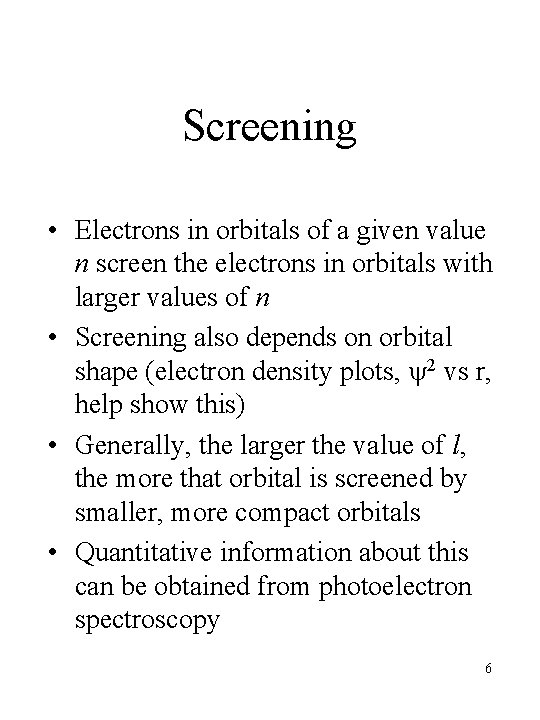 Screening

• Electrons in orbitals of a given value $n$ screen the electrons in orbitals with larger values of $n$

• Screening also depends on orbital shape (electron density plots, $\psi^2$ vs r, help show this)

• Generally, the larger the value of $l$, the more that orbital is screened by smaller, more compact orbitals

• Quantitative information about this can be obtained from photoelectron spectroscopy

6